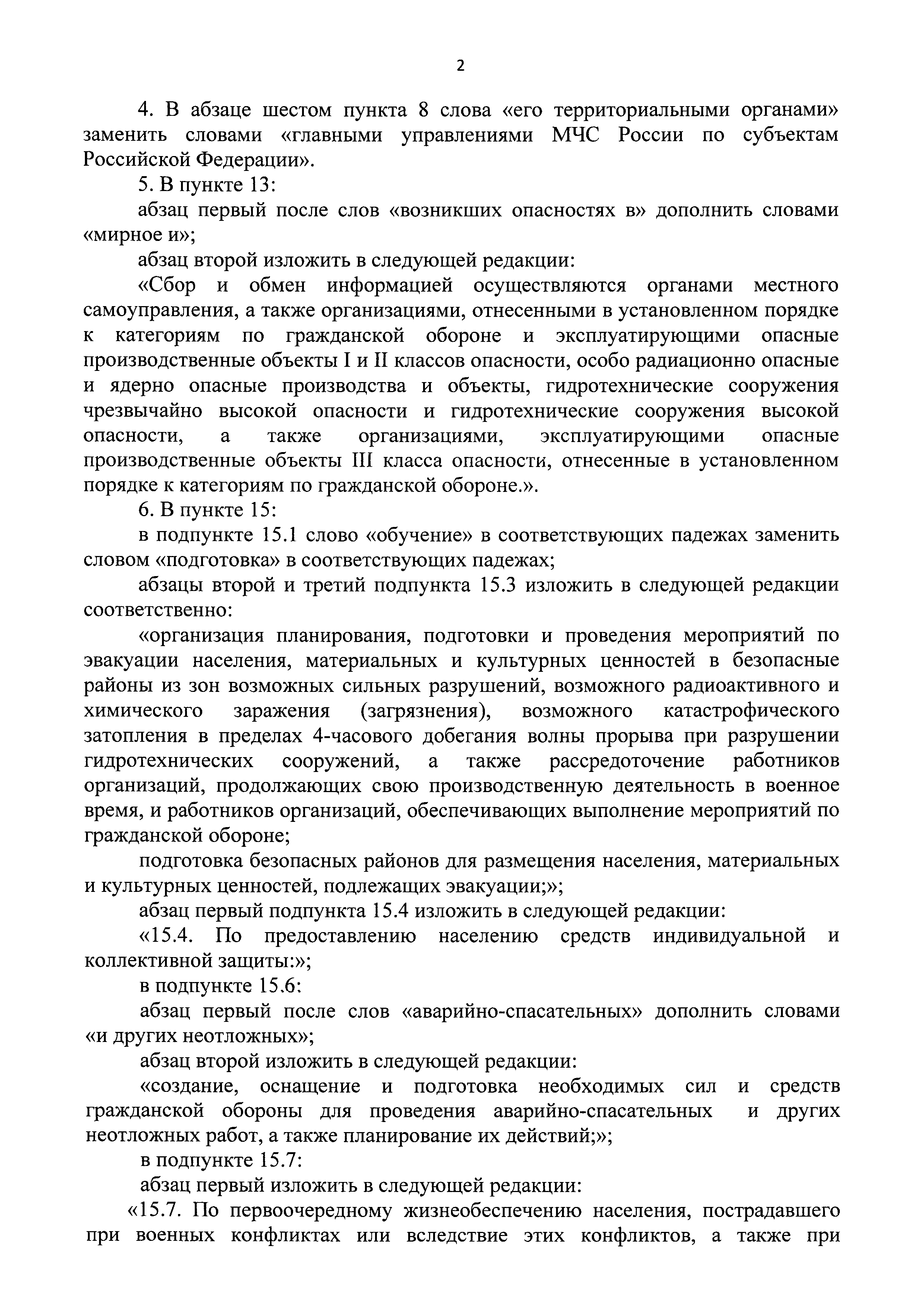 2

4. В абзаце шестом пункта 8 слова «его территориальными органами» заменить словами «главными управлениями МЧС России по субъектам Российской Федерации».

5. В пункте 13:

абзац первый после слов «возникших опасностях в» дополнить словами «мирное и»;

абзац второй изложить в следующей редакции:

«Сбор и обмен информацией осуществляются органами местного самоуправления, а также организациями, отнесенными в установленном порядке к категориям по гражданской обороне и эксплуатирующими опасные производственные объекты I и II классов опасности, особо радиационно опасные и ядерно опасные производства и объекты, гидротехнические сооружения чрезвычайно высокой опасности и гидротехнические сооружения высокой опасности, а также организациями, эксплуатирующими опасные производственные объекты III класса опасности, отнесенные в установленном порядке к категориям по гражданской обороне.».

6. В пункте 15:

в подпункте 15.1 слово «обучение» в соответствующих падежах заменить словом «подготовка» в соответствующих падежах;

абзацы второй и третий подпункта 15.3 изложить в следующей редакции соответственно:

«организация планирования, подготовки и проведения мероприятий по эвакуации населения, материальных и культурных ценностей в безопасные районы из зон возможных сильных разрушений, возможного радиоактивного и химического заражения (загрязнения), возможного катастрофического затопления в пределах 4-часового добегания волны прорыва при разрушении гидротехнических сооружений, а также рассредоточение работников организаций, продолжающих свою производственную деятельность в военное время, и работников организаций, обеспечивающих выполнение мероприятий по гражданской обороне;

подготовка безопасных районов для размещения населения, материальных и культурных ценностей, подлежащих эвакуации;»;

абзац первый подпункта 15.4 изложить в следующей редакции:

«15.4. По предоставлению населению средств индивидуальной и коллективной защиты:»;

в подпункте 15.6:

абзац первый после слов «аварийно-спасательных» дополнить словами «и других неотложных»;

абзац второй изложить в следующей редакции:

«создание, оснащение и подготовка необходимых сил и средств гражданской обороны для проведения аварийно-спасательных и других неотложных работ, а также планирование их действий;»;

в подпункте 15.7:

абзац первый изложить в следующей редакции:

«15.7. По первоочередному жизнеобеспечению населения, пострадавшего при военных конфликтах или вследствие этих конфликтов, а также при